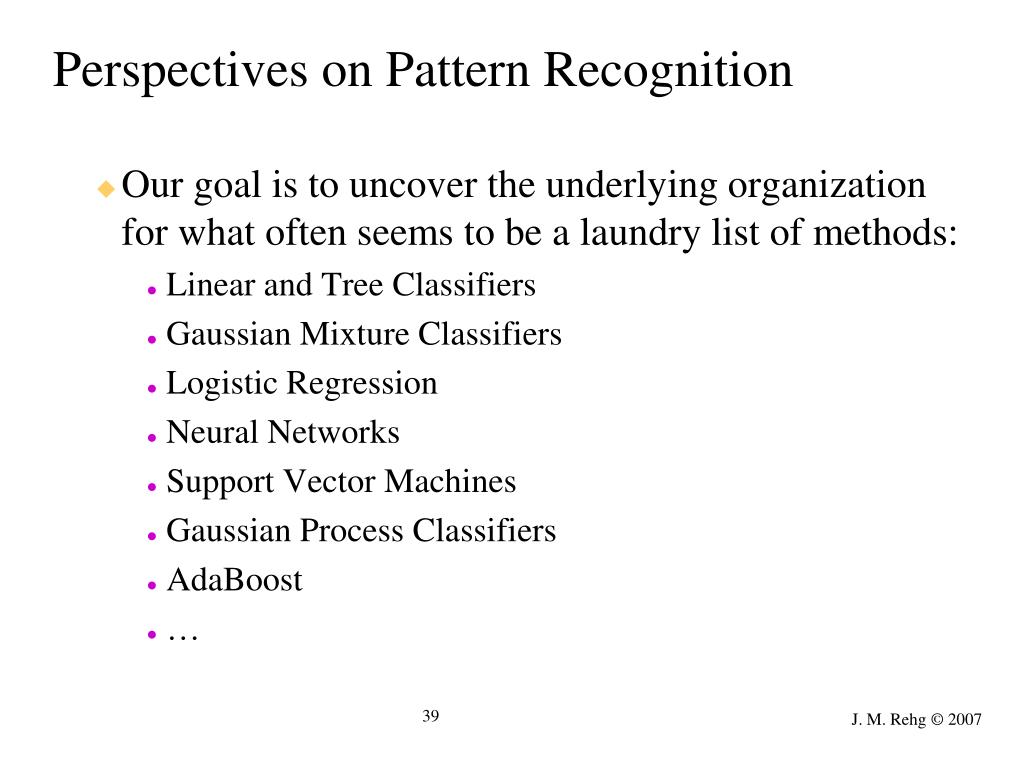 Perspectives on Pattern Recognition

Our goal is to uncover the underlying organization for what often seems to be a laundry list of methods:

Linear and Tree Classifiers
Gaussian Mixture Classifiers
Logistic Regression
Neural Networks
Support Vector Machines
Gaussian Process Classifiers
AdaBoost
…

39

J. M. Rehg © 2007